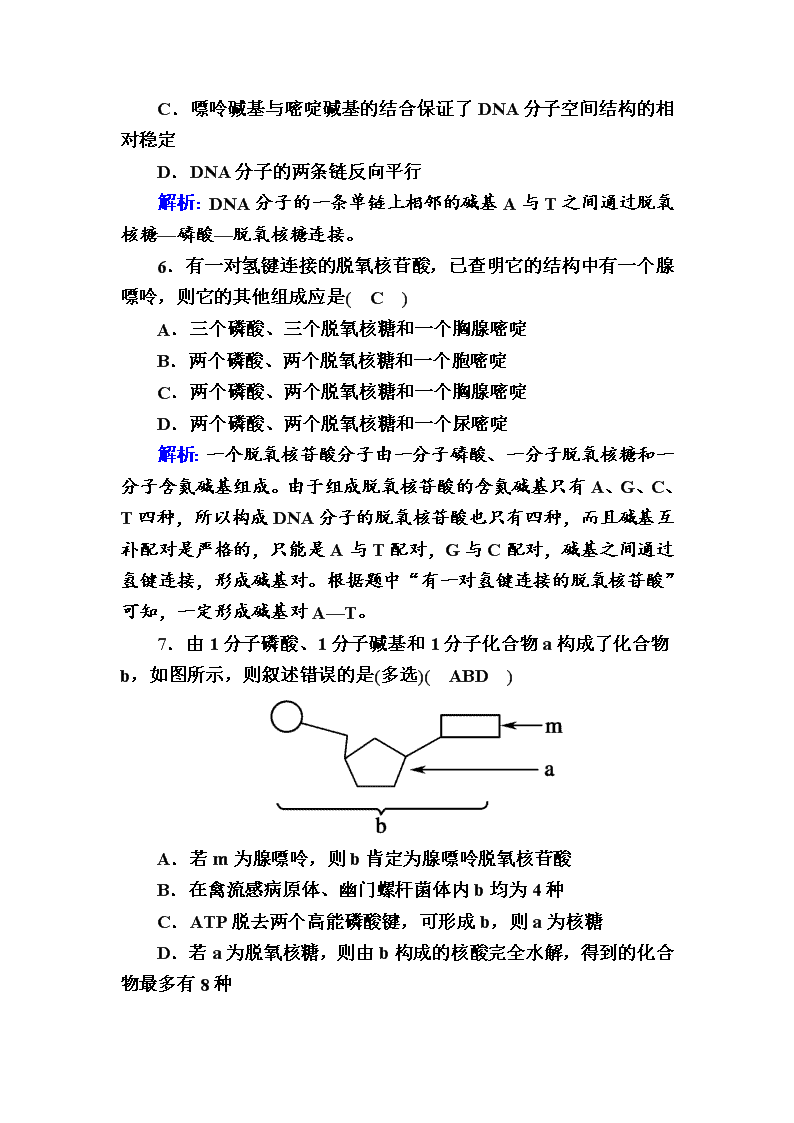 C．嘌呤碱基与嘧啶碱基的结合保证了 DNA 分子空间结构的相对稳定

D．DNA 分子的两条链反向平行

解析: DNA 分子的一条单链上相邻的碱基 A 与 T 之间通过脱氧核糖—磷酸—脱氧核糖连接。

6．有一对氢键连接的脱氧核苷酸，已查明它的结构中有一个腺嘌呤，则它的其他组成应是(　C　)

A．三个磷酸、三个脱氧核糖和一个胸腺嘧啶

B．两个磷酸、两个脱氧核糖和一个胞嘧啶

C．两个磷酸、两个脱氧核糖和一个胸腺嘧啶

D．两个磷酸、两个脱氧核糖和一个尿嘧啶

解析: 一个脱氧核苷酸分子由一分子磷酸、一分子脱氧核糖和一分子含氮碱基组成。由于组成脱氧核苷酸的含氮碱基只有 A、G、C、T 四种，所以构成 DNA 分子的脱氧核苷酸也只有四种，而且碱基互补配对是严格的，只能是 A 与 T 配对，G 与 C 配对，碱基之间通过氢键连接，形成碱基对。根据题中“有一对氢键连接的脱氧核苷酸”可知，一定形成碱基对 A—T。

7．由 1 分子磷酸、1 分子碱基和 1 分子化合物 a 构成了化合物 b，如图所示，则叙述错误的是(多选)(　ABD　)

m

a

b

A．若 m 为腺嘌呤，则 b 肯定为腺嘌呤脱氧核苷酸

B．在禽流感病原体、幽门螺杆菌体内 b 均为 4 种

C．ATP 脱去两个高能磷酸键，可形成 b，则 a 为核糖

D．若 a 为脱氧核糖，则由 b 构成的核酸完全水解，得到的化合物最多有 8 种